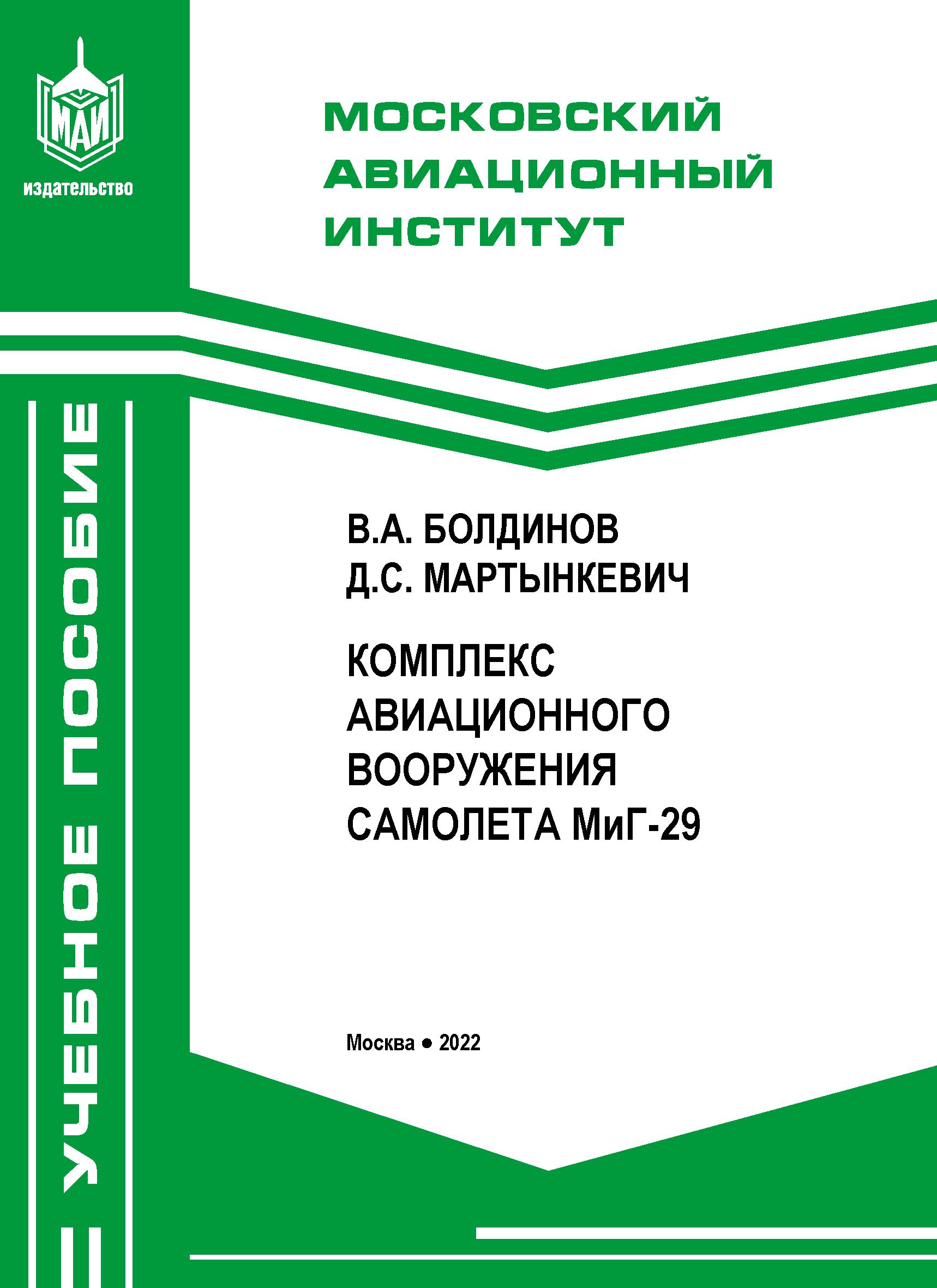 МАИ
издательство

МОСКОВСКИЙ
АВИАЦИОННЫЙ
ИНСТИТУТ

УЧЕБНОЕ ПОСОБИЕ

В.А. БОЛДИНОВ
Д.С. МАРТЫНКЕВИЧ

КОМПЛЕКС
АВИАЦИОННОГО
ВООРУЖЕНИЯ
САМОЛЕТА МиГ-29

Москва • 2022